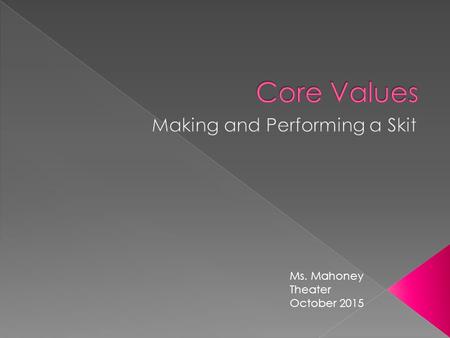 Core Values

Making and Performing a Skit

Ms. Mahoney
Theater
October 2015